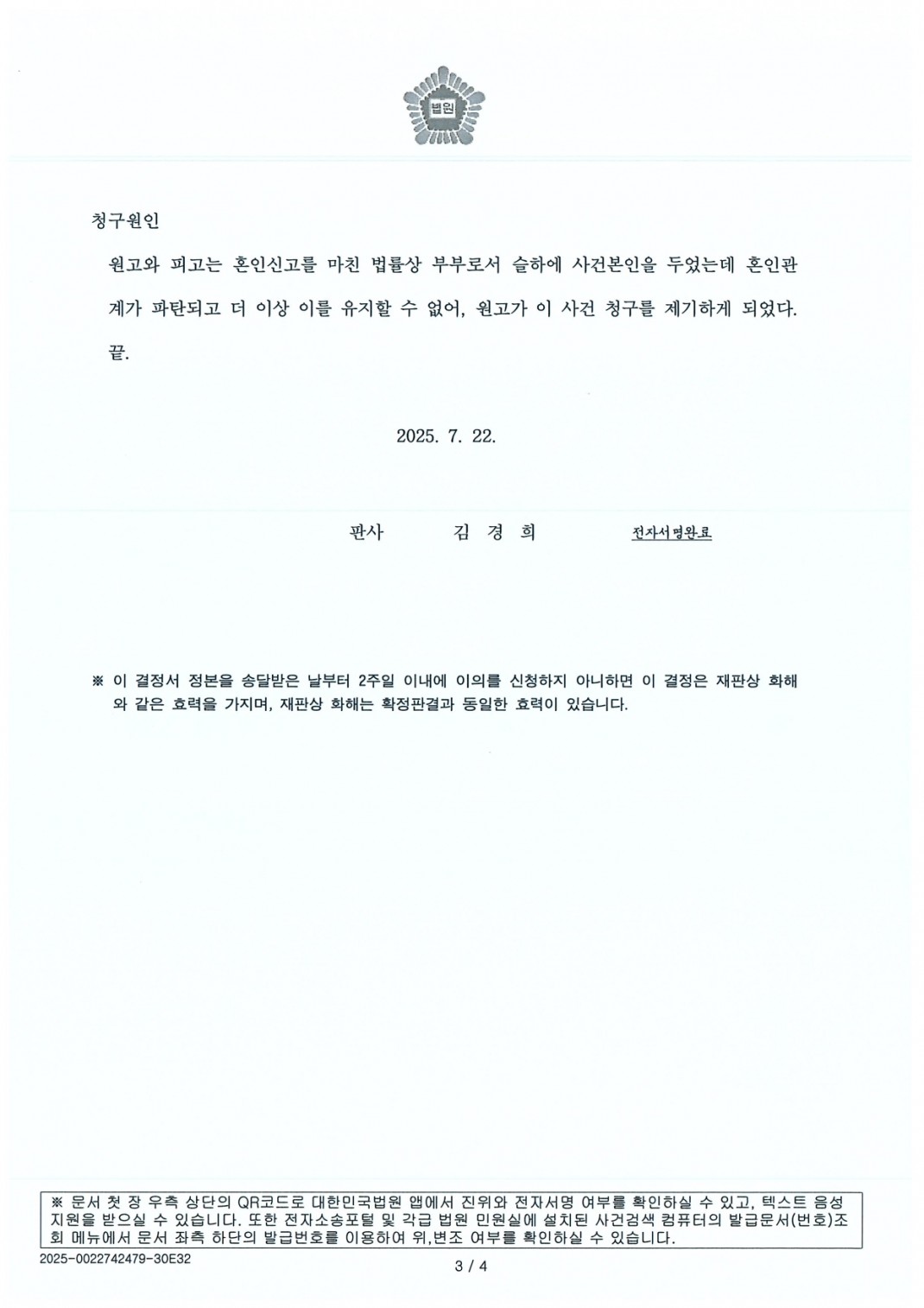 법원

청구원인

원고와 피고는 혼인신고를 마친 법률상 부부로서 슬하에 사건본인을 두었는데 혼인관계가 파탄되고 더 이상 이를 유지할 수 없어, 원고가 이 사건 청구를 제기하게 되었다. 끝.

2025. 7. 22.

판사 김 경 희 전자서명완료

※ 이 결정서 정본을 송달받은 날부터 2주일 이내에 이의를 신청하지 아니하면 이 결정은 재판상 화해와 같은 효력을 가지며, 재판상 화해는 확정판결과 동일한 효력이 있습니다.

※ 문서 첫 장 우측 상단의 QR코드로 대한민국법원 앱에서 진위와 전자서명 여부를 확인하실 수 있고, 텍스트 음성 지원을 받으실 수 있습니다. 또한 전자소송포털 및 각급 법원 민원실에 설치된 사건검색 컴퓨터의 발급문서(번호)조회 메뉴에서 문서 좌측 하단의 발급번호를 이용하여 위,변조 여부를 확인하실 수 있습니다.

2025-0022742479-30E32

3 / 4